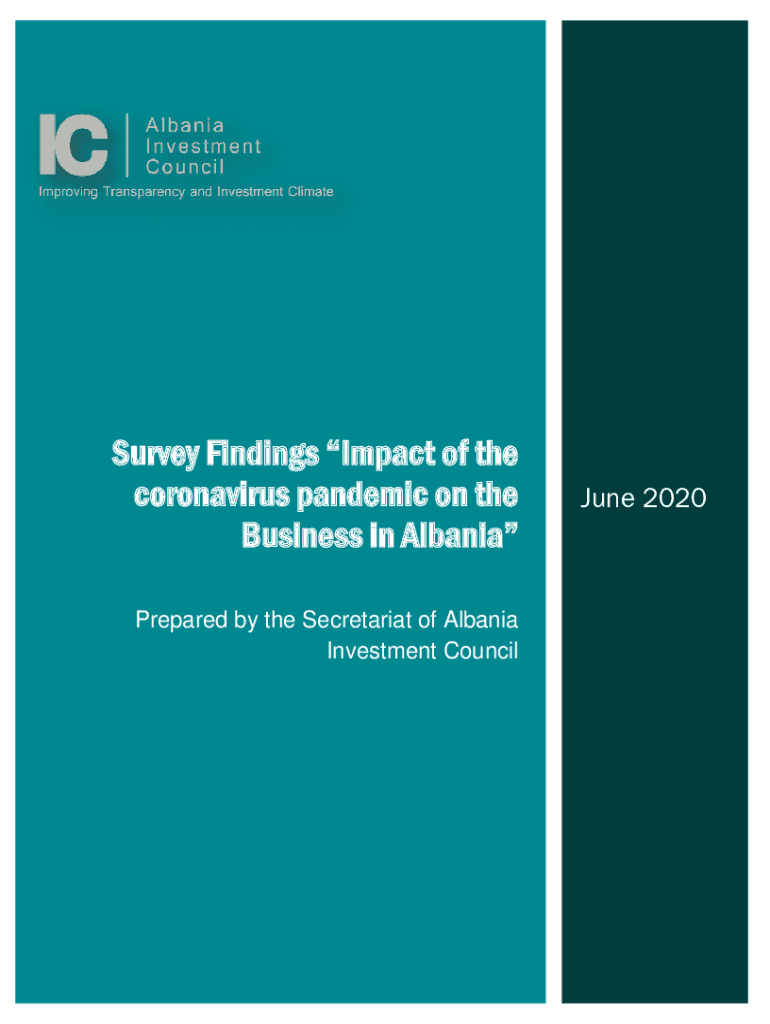 IC
Albania
Investment
Council
Improving Transparency and Investment Climate

Survey Findings "Impact of the coronavirus pandemic on the Business in Albania"

Prepared by the Secretariat of Albania Investment Council

June 2020